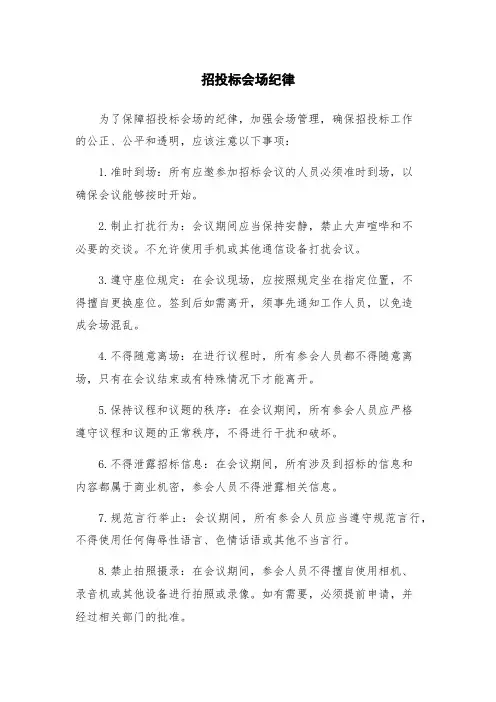 招投标会场纪律

为了保障招投标会场的纪律，加强会场管理，确保招投标工作的公正、公平和透明，应该注意以下事项：

1. 准时到场：所有应邀参加招标会议的人员必须准时到场，以确保会议能够按时开始。

2. 制止打扰行为：会议期间应当保持安静，禁止大声喧哗和不必要的交谈。不允许使用手机或其他通信设备打扰会议。

3. 遵守座位规定：在会议现场，应按照规定坐在指定位置，不得擅自更换座位。签到后如需离开，须事先通知工作人员，以免造成会场混乱。

4. 不得随意离场：在进行议程时，所有参会人员都不得随意离场，只有在会议结束或有特殊情况下才能离开。

5. 保持议程和议题的秩序：在会议期间，所有参会人员应严格遵守议程和议题的正常秩序，不得进行干扰和破坏。

6. 不得泄露招标信息：在会议期间，所有涉及到招标的信息和内容都属于商业机密，参会人员不得泄露相关信息。

7. 规范言行举止：会议期间，所有参会人员应当遵守规范言行，不得使用任何侮辱性语言、色情话语或其他不当言行。

8. 禁止拍照摄录：在会议期间，参会人员不得擅自使用相机、录音机或其他设备进行拍照或录像。如有需要，必须提前申请，并经过相关部门的批准。